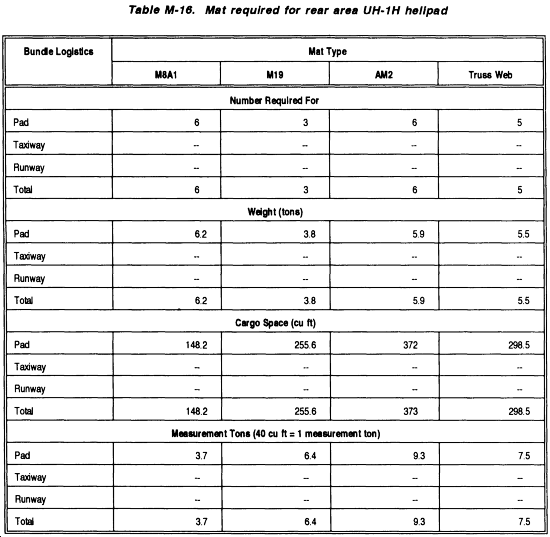 Table M-16. Mat required for rear area UH-1H helipad

| Bundle Logistics | Mat Type | | | |
|---|---|---|---|---|
| | M8A1 | M19 | AM2 | Truss Web |
| Number Required For | | | | |
| Pad | 6 | 3 | 6 | 5 |
| Taxiway | -- | -- | -- | -- |
| Runway | -- | -- | -- | -- |
| Total | 6 | 3 | 6 | 5 |
| Weight (tons) | | | | |
| Pad | 6.2 | 3.8 | 5.9 | 5.5 |
| Taxiway | -- | -- | -- | -- |
| Runway | -- | -- | -- | -- |
| Total | 6.2 | 3.8 | 5.9 | 5.5 |
| Cargo Space (cu ft) | | | | |
| Pad | 148.2 | 255.6 | 372 | 298.5 |
| Taxiway | -- | -- | -- | -- |
| Runway | -- | -- | -- | -- |
| Total | 148.2 | 255.6 | 373 | 298.5 |
| Measurement Tons (40 cu ft = 1 measurement ton) | | | | |
| Pad | 3.7 | 6.4 | 9.3 | 7.5 |
| Taxiway | -- | -- | -- | -- |
| Runway | -- | -- | -- | -- |
| Total | 3.7 | 6.4 | 9.3 | 7.5 |